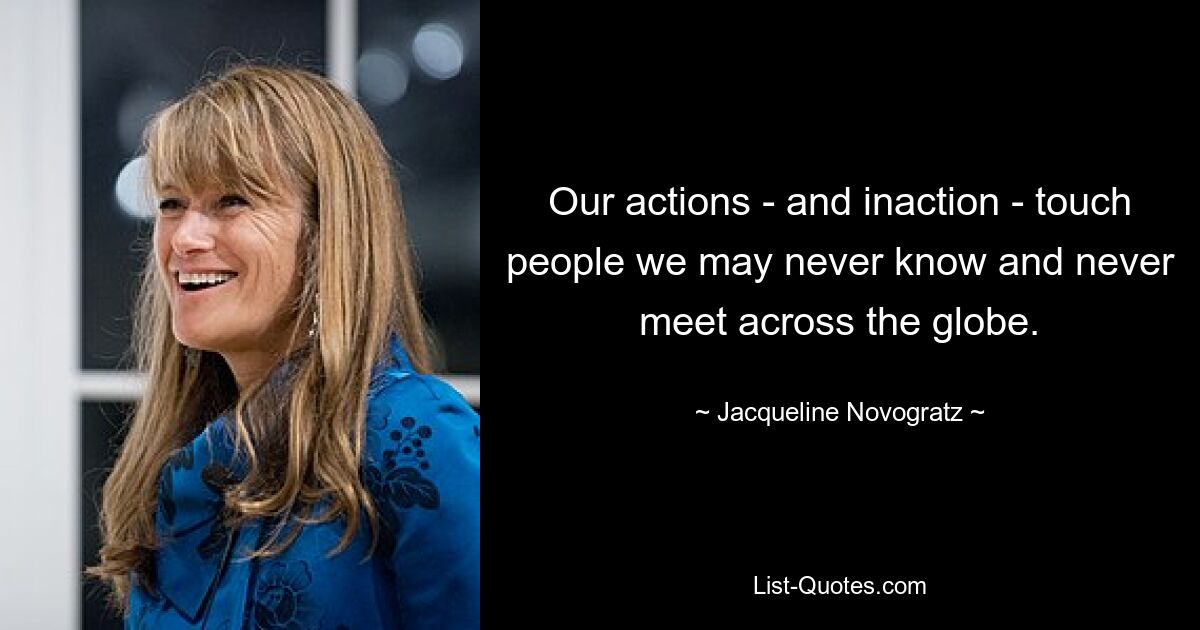 Our actions - and inaction - touch people we may never know and never meet across the globe.

~ Jacqueline Novogratz ~

List-Quotes.com